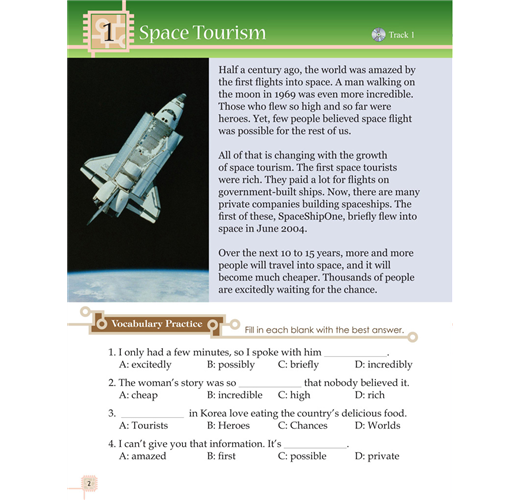 1 Space Tourism

Track 1

Half a century ago, the world was amazed by the first flights into space. A man walking on the moon in 1969 was even more incredible. Those who flew so high and so far were heroes. Yet, few people believed space flight was possible for the rest of us.

All of that is changing with the growth of space tourism. The first space tourists were rich. They paid a lot for flights on government-built ships. Now, there are many private companies building spaceships. The first of these, SpaceShipOne, briefly flew into space in June 2004.

Over the next 10 to 15 years, more and more people will travel into space, and it will become much cheaper. Thousands of people are excitedly waiting for the chance.

Vocabulary Practice

Fill in each blank with the best answer.

1. I only had a few minutes, so I spoke with him ____________.
A: excitedly B: possibly C: briefly D: incredibly

2. The woman's story was so ____________ that nobody believed it.
A: cheap B: incredible C: high D: rich

3. ____________ in Korea love eating the country's delicious food.
A: Tourists B: Heroes C: Chances D: Worlds

4. I can't give you that information. It's ____________.
A: amazed B: first C: possible D: private

2